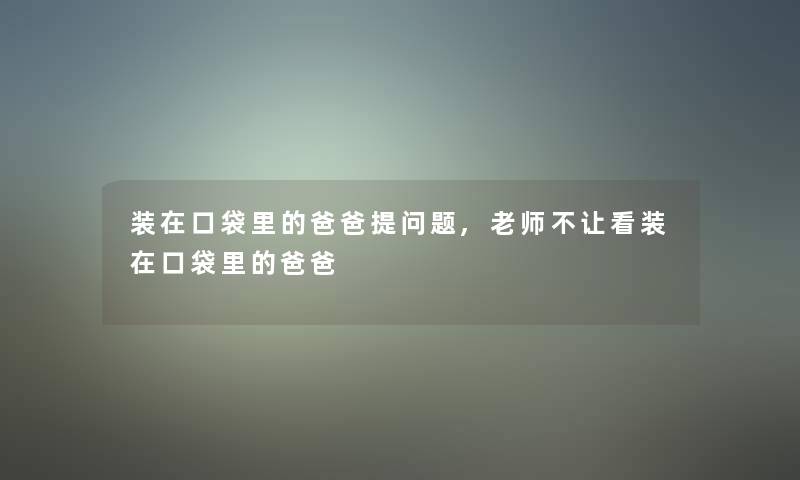 装在口袋里的爸爸提问题，老师不让看装在口袋里的爸爸